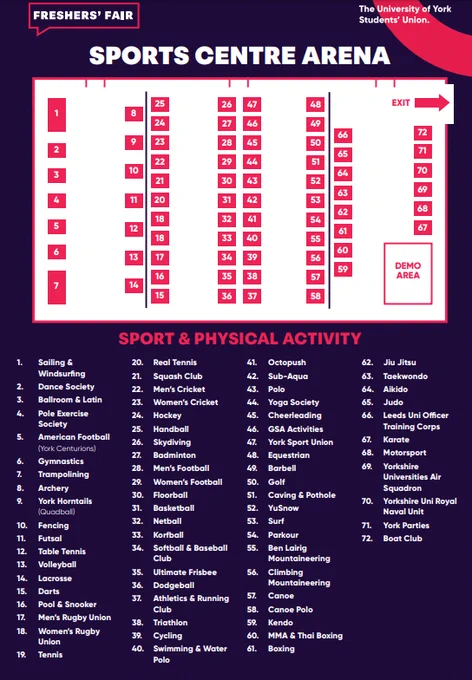 FRESHERS' FAIR

The University of York Students' Union.

SPORTS CENTRE ARENA

1 2 3 4 5 6 7
8 9 10 11 12 13 14
25 24 23 22 21 20 18 18 17 16 15
26 27 28 29 30 31 32 33 34 35 36
47 46 45 44 43 42 41 40 39 38 37
48 49 50 51 52 53 54 55 56 57 58
66 65 64 63 62 61 60 59
EXIT
72 71 70 69 68 67
DEMO AREA

SPORT & PHYSICAL ACTIVITY

1. Sailing & Windsurfing
2. Dance Society
3. Ballroom & Latin
4. Pole Exercise Society
5. American Football (York Centurions)
6. Gymnastics
7. Trampolining
8. Archery
9. York Horntails (Quadball)
10. Fencing
11. Futsal
12. Table Tennis
13. Volleyball
14. Lacrosse
15. Darts
16. Pool & Snooker
17. Men's Rugby Union
18. Women's Rugby Union
19. Tennis

20. Real Tennis
21. Squash Club
22. Men's Cricket
23. Women's Cricket
24. Hockey
25. Handball
26. Skydiving
27. Badminton
28. Men's Football
29. Women's Football
30. Floorball
31. Basketball
32. Netball
33. Korfball
34. Softball & Baseball Club
35. Ultimate Frisbee
36. Dodgeball
37. Athletics & Running Club
38. Triathlon
39. Cycling
40. Swimming & Water Polo

41. Octopush
42. Sub-Aqua
43. Polo
44. Yoga Society
45. Cheerleading
46. GSA Activities
47. York Sport Union
48. Equestrian
49. Barbell
50. Golf
51. Caving & Pothole
52. YuSnow
53. Surf
54. Parkour
55. Ben Lairig Mountaineering
56. Climbing Mountaineering
57. Canoe
58. Canoe Polo
59. Kendo
60. MMA & Thai Boxing
61. Boxing

62. Jiu Jitsu
63. Taekwondo
64. Aikido
65. Judo
66. Leeds Uni Officer Training Corps
67. Karate
68. Motorsport
69. Yorkshire Universities Air Squadron
70. Yorkshire Uni Royal Naval Unit
71. York Parties
72. Boat Club